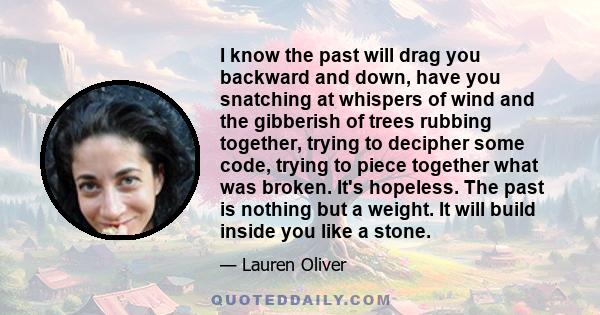 I know the past will drag you backward and down, have you snatching at whispers of wind and the gibberish of trees rubbing together, trying to decipher some code, trying to piece together what was broken. It's hopeless. The past is nothing but a weight. It will build inside you like a stone.

— Lauren Oliver

QUOTEDDAILY.COM